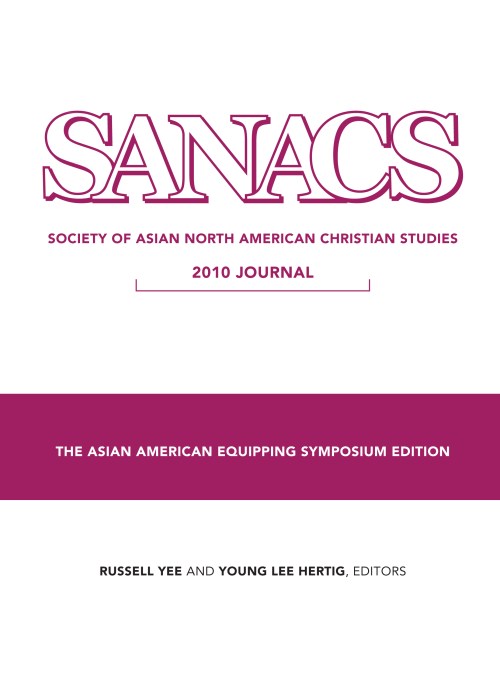 SANACS

SOCIETY OF ASIAN NORTH AMERICAN CHRISTIAN STUDIES

2010 JOURNAL

THE ASIAN AMERICAN EQUIPPING SYMPOSIUM EDITION

RUSSELL YEE AND YOUNG LEE HERTIG, EDITORS